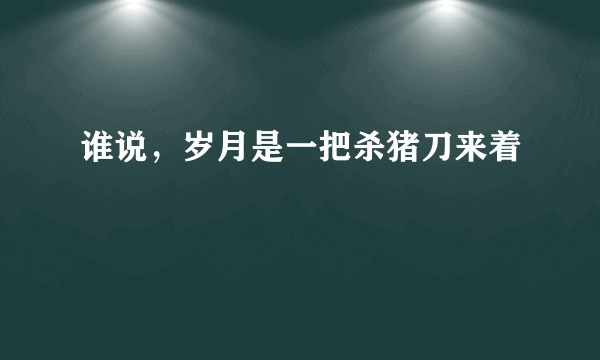 谁说，岁月是一把杀猪刀来着